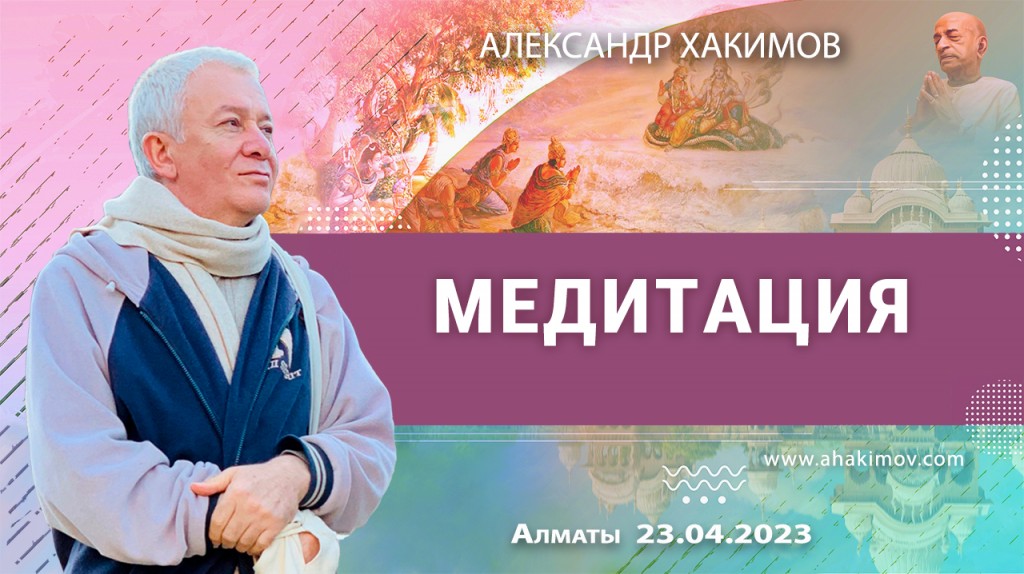 АЛЕКСАНДР ХАКИМОВ

МЕДИТАЦИЯ

www.ahakimov.com

Алматы 23.04.2023